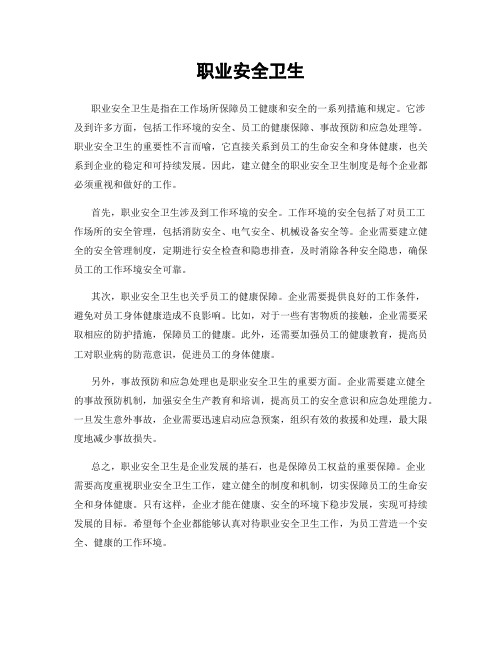 职业安全卫生

职业安全卫生是指在工作场所保障员工健康和安全的一系列措施和规定。它涉及到许多方面，包括工作环境的安全、员工的健康保障、事故预防和应急处理等。职业安全卫生的重要性不言而喻，它直接关系到员工的生命安全和身体健康，也关系到企业的稳定和可持续发展。因此，建立健全的职业安全卫生制度是每个企业都必须重视和做好的工作。

首先，职业安全卫生涉及到工作环境的安全。工作环境的安全包括了对员工工作场所的安全管理，包括消防安全、电气安全、机械设备安全等。企业需要建立健全的安全管理制度，定期进行安全检查和隐患排查，及时消除各种安全隐患，确保员工的工作环境安全可靠。

其次，职业安全卫生也关乎员工的健康保障。企业需要提供良好的工作条件，避免对员工身体健康造成不良影响。比如，对于一些有害物质的接触，企业需要采取相应的防护措施，保障员工的健康。此外，还需要加强员工的健康教育，提高员工对职业病的防范意识，促进员工的身体健康。

另外，事故预防和应急处理也是职业安全卫生的重要方面。企业需要建立健全的事故预防机制，加强安全生产教育和培训，提高员工的安全意识和应急处理能力。一旦发生意外事故，企业需要迅速启动应急预案，组织有效的救援和处理，最大限度地减少事故损失。

总之，职业安全卫生是企业发展的基石，也是保障员工权益的重要保障。企业需要高度重视职业安全卫生工作，建立健全的制度和机制，切实保障员工的生命安全和身体健康。只有这样，企业才能在健康、安全的环境下稳步发展，实现可持续发展的目标。希望每个企业都能够认真对待职业安全卫生工作，为员工营造一个安全、健康的工作环境。